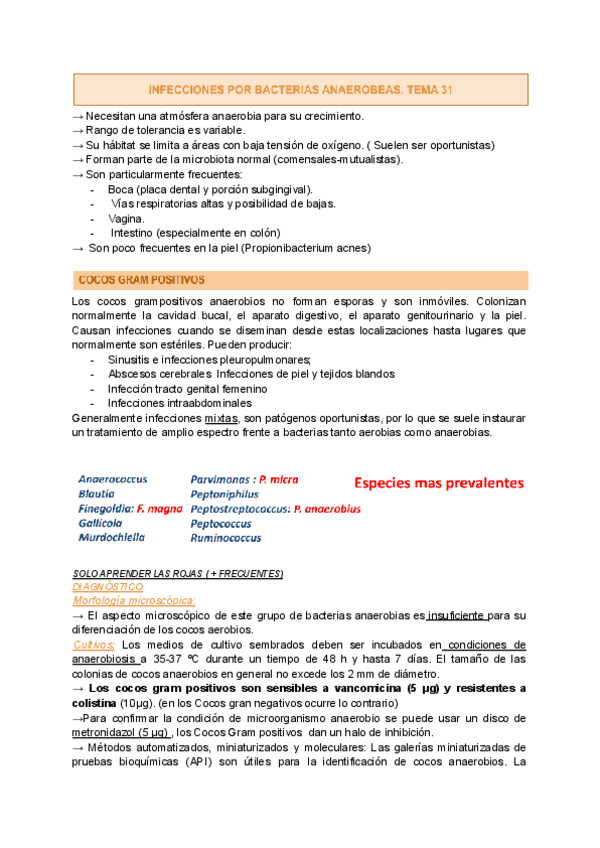 INFECCIONES POR BACTERIAS ANAEROBEAS. TEMA 31

→ Necesitan una atmósfera anaerobia para su crecimiento.
→ Rango de tolerancia es variable.
→ Su hábitat se limita a áreas con baja tensión de oxígeno. ( Suelen ser oportunistas)
→ Forman parte de la microbiota normal (comensales-mutualistas).
→ Son particularmente frecuentes:
- Boca (placa dental y porción subgingival).
- Vías respiratorias altas y posibilidad de bajas.
- Vagina.
- Intestino (especialmente en colón)
→ Son poco frecuentes en la piel (Propionibacterium acnes)

COCOS GRAM POSITIVOS

Los cocos grampositivos anaerobios no forman esporas y son inmóviles. Colonizan normalmente la cavidad bucal, el aparato digestivo, el aparato genitourinario y la piel. Causan infecciones cuando se diseminan desde estas localizaciones hasta lugares que normalmente son estériles. Pueden producir:
- Sinusitis e infecciones pleuropulmonares;
- Abscesos cerebrales Infecciones de piel y tejidos blandos
- Infección tracto genital femenino
- Infecciones intraabdominales
Generalmente infecciones mixtas, son patógenos oportunistas, por lo que se suele instaurar un tratamiento de amplio espectro frente a bacterias tanto aerobias como anaerobias.

Anaerococcus
Blautia
Finegoldia: F. magna
Gallicola
Murdochiella

Parvimonas : P. micra
Peptoniphilus
Peptostreptococcus: P. anaerobius
Peptococcus
Ruminococcus

Especies mas prevalentes

SOLO APRENDER LAS ROJAS ( + FRECUENTES)
DIAGNÓSTICO
Morfología microscópica:
→ El aspecto microscópico de este grupo de bacterias anaerobias es insuficiente para su diferenciación de los cocos aerobios.
Cultivos: Los medios de cultivo sembrados deben ser incubados en condiciones de anaerobiosis a 35-37 ºC durante un tiempo de 48 h y hasta 7 días. El tamaño de las colonias de cocos anaerobios en general no excede los 2 mm de diámetro.
→ Los cocos gram positivos son sensibles a vancomicina (5 µg) y resistentes a colistina (10µg). (en los Cocos gran negativos ocurre lo contrario)
→Para confirmar la condición de microorganismo anaerobio se puede usar un disco de metronidazol (5 µg) , los Cocos Gram positivos dan un halo de inhibición.
→ Métodos automatizados, miniaturizados y moleculares: Las galerías miniaturizadas de pruebas bioquímicas (API) son útiles para la identificación de cocos anaerobios. La